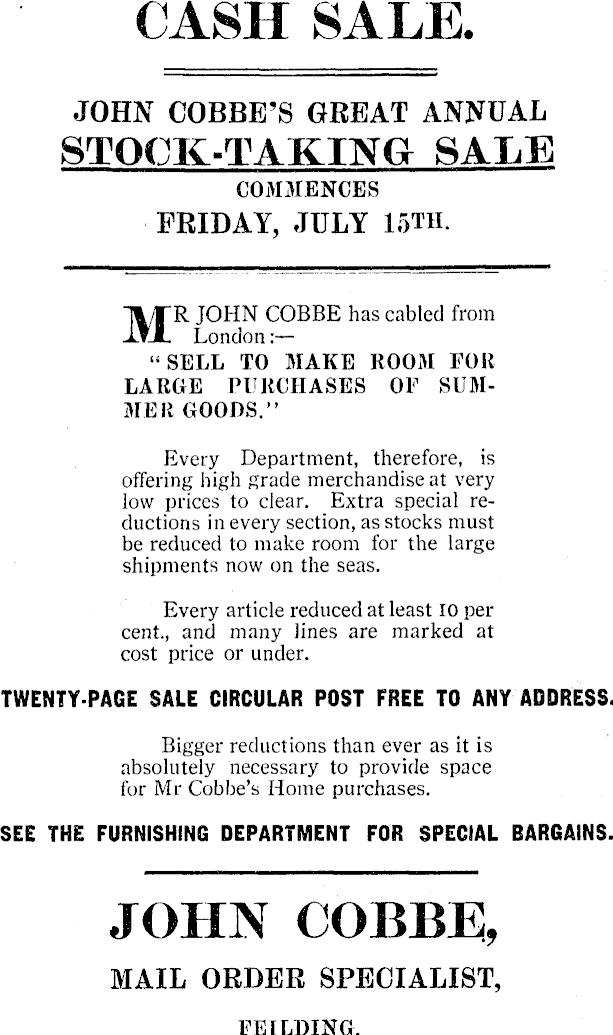 CASH SALE.

JOHN COBBE'S GREAT ANNUAL
STOCK-TAKING SALE
COMMENCES
FRIDAY, JULY 15TH.

MR JOHN COBBE has cabled from London:—
"SELL TO MAKE ROOM FOR LARGE PURCHASES OF SUMMER GOODS."

Every Department, therefore, is offering high grade merchandise at very low prices to clear. Extra special reductions in every section, as stocks must be reduced to make room for the large shipments now on the seas.

Every article reduced at least 10 per cent., and many lines are marked at cost price or under.

TWENTY-PAGE SALE CIRCULAR POST FREE TO ANY ADDRESS.

Bigger reductions than ever as it is absolutely necessary to provide space for Mr Cobbe's Home purchases.

SEE THE FURNISHING DEPARTMENT FOR SPECIAL BARGAINS.

JOHN COBBE,
MAIL ORDER SPECIALIST,
FEILDING.